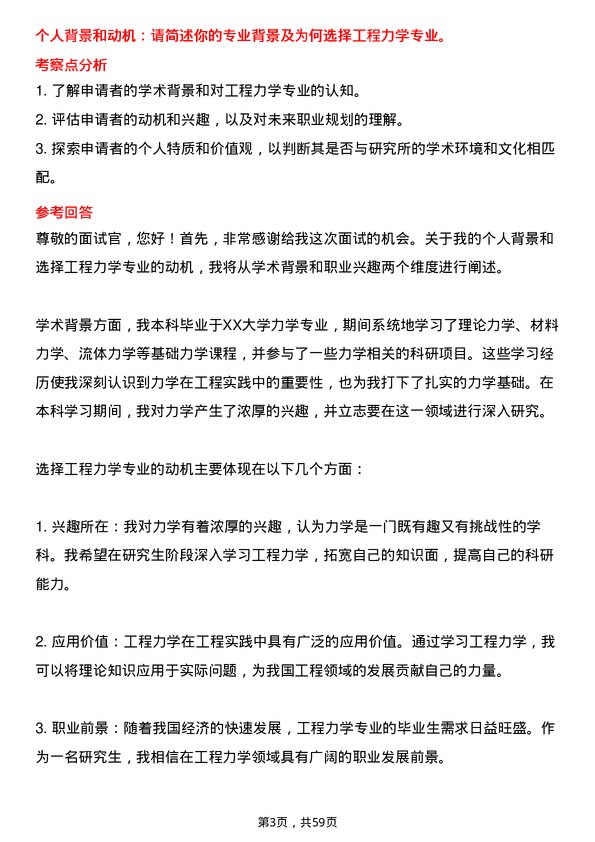 个人背景和动机：请简述你的专业背景及为何选择工程力学专业。

考察点分析

1. 了解申请者的学术背景和对工程力学专业的认知。
2. 评估申请者的动机和兴趣，以及对未来职业规划的理解。
3. 探索申请者的个人特质和价值观，以判断其是否与研究所的学术环境和文化相匹配。

参考回答

尊敬的面试官，您好！首先，非常感谢给我这次面试的机会。关于我的个人背景和选择工程力学专业的动机，我将从学术背景和职业兴趣两个维度进行阐述。

学术背景方面，我本科毕业于XX大学力学专业，期间系统地学习了理论力学、材料力学、流体力学等基础力学课程，并参与了一些力学相关的科研项目。这些学习经历使我深刻认识到力学在工程实践中的重要性，也为我打下了扎实的力学基础。在本科学习期间，我对力学产生了浓厚的兴趣，并立志要在这一领域进行深入研究。

选择工程力学专业的动机主要体现在以下几个方面：

1. 兴趣所在：我对力学有着浓厚的兴趣，认为力学是一门既有趣又有挑战性的学科。我希望在研究生阶段深入学习工程力学，拓宽自己的知识面，提高自己的科研能力。

2. 应用价值：工程力学在工程实践中具有广泛的应用价值。通过学习工程力学，我可以将理论知识应用于实际问题，为我国工程领域的发展贡献自己的力量。

3. 职业前景：随着我国经济的快速发展，工程力学专业的毕业生需求日益旺盛。作为一名研究生，我相信在工程力学领域具有广阔的职业发展前景。

第3页，共59页